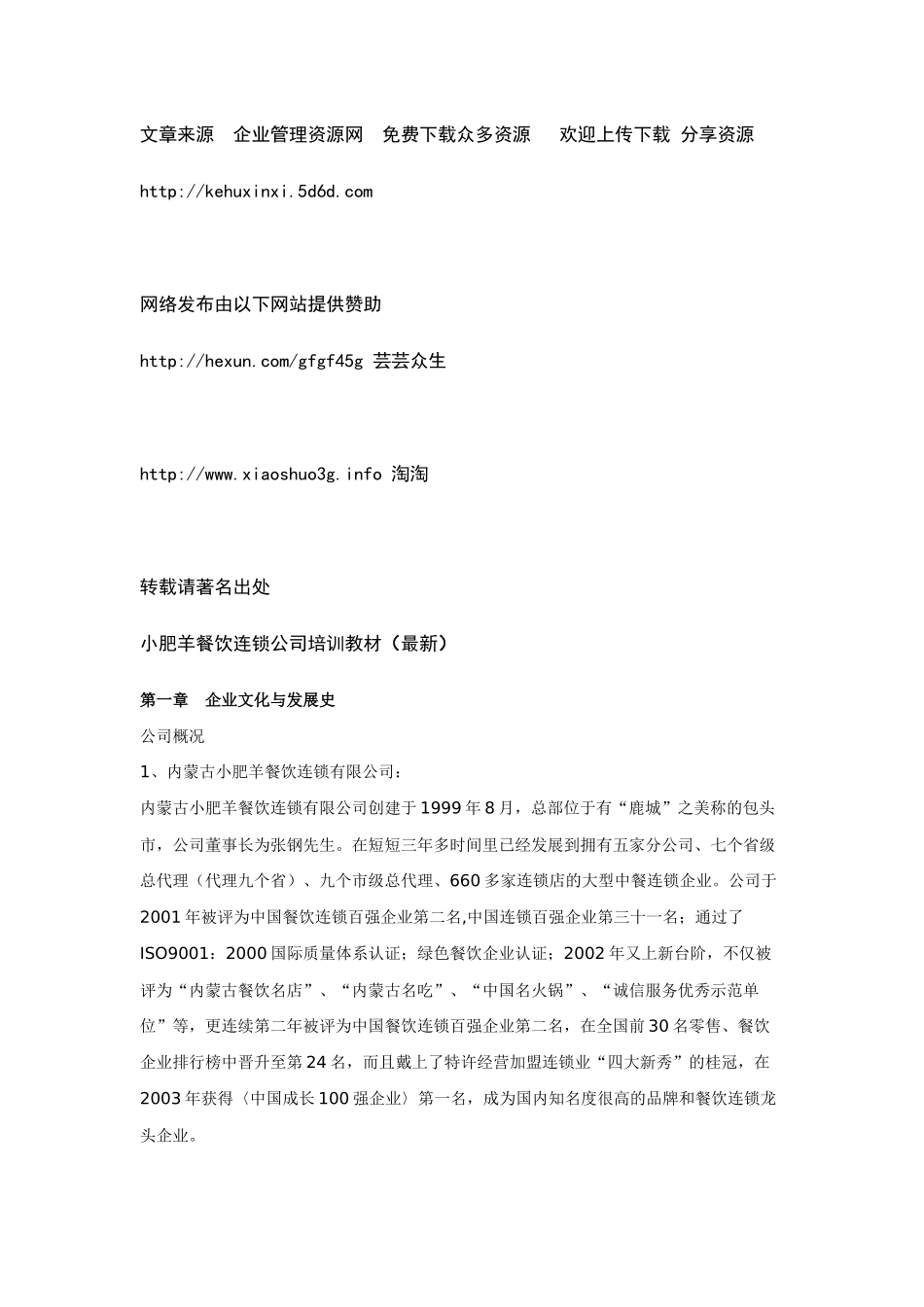 文章来源 企业管理资源网 免费下载众多资源 欢迎上传下载 分享资源

http://kehuxinxi.5d6d.com

网络发布由以下网站提供赞助

http://hexun.com/gfgf45g 芸芸众生

http://www.xiaoshuo3g.info 淘淘

转载请著名出处

小肥羊餐饮连锁公司培训教材（最新）

第一章 企业文化与发展史

公司概况

1、内蒙古小肥羊餐饮连锁有限公司：

内蒙古小肥羊餐饮连锁有限公司创建于1999年8月，总部位于有“鹿城”之美称的包头市，公司董事长为张钢先生。在短短三年多时间里已经发展到拥有五家分公司、七个省级总代理（代理九个省）、九个市级总代理、660多家连锁店的大型中餐连锁企业。公司于2001年被评为中国餐饮连锁百强企业第二名,中国连锁百强企业第三十一名；通过了ISO9001：2000国际质量体系认证；绿色餐饮企业认证；2002年又上新台阶，不仅被评为“内蒙古餐饮名店”、“内蒙古名吃”、“中国名火锅”、“诚信服务优秀示范单位”等，更连续第二年被评为中国餐饮连锁百强企业第二名，在全国前30名零售、餐饮企业排行榜中晋升至第24名，而且戴上了特许经营加盟连锁业“四大新秀”的桂冠，在2003年获得〈中国成长100强企业〉第一名，成为国内知名度很高的品牌和餐饮连锁龙头企业。